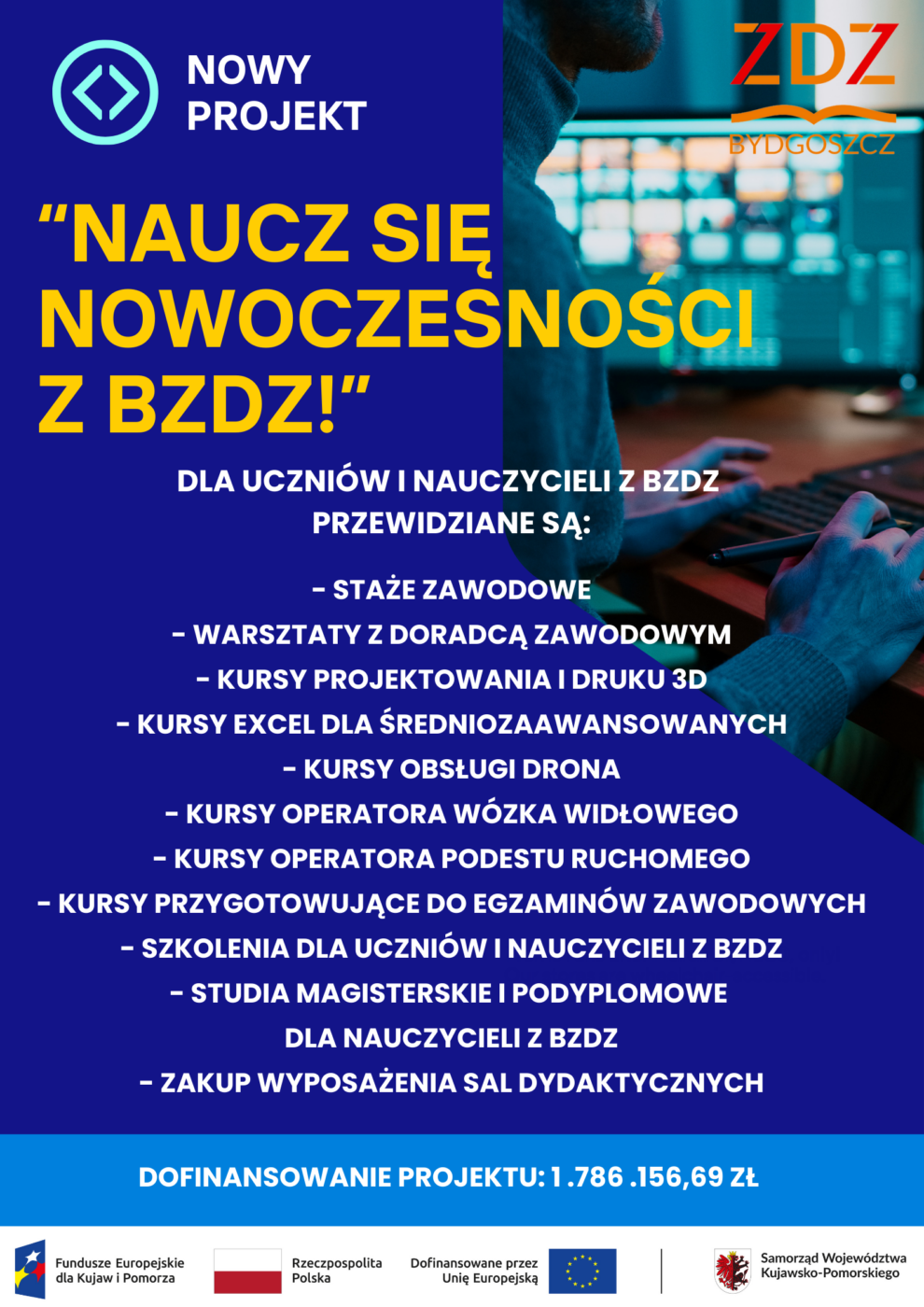 NOWY PROJEKT

ZDZ BYDGOSZCZ

“NAUCZ SIĘ NOWOCZESNOŚCI Z BZDZ!”

DLA UCZNIÓW I NAUCZYCIELI Z BZDZ PRZEWIDZIANE SĄ:

- STAŻE ZAWODOWE
- WARSZTATY Z DORADCĄ ZAWODOWYM
- KURSY PROJEKTOWANIA I DRUKU 3D
- KURSY EXCEL DLA ŚREDNIOZAAWANSOWANYCH
- KURSY OBSŁUGI DRONA
- KURSY OPERATORA WÓZKA WIDŁOWEGO
- KURSY OPERATORA PODESTU RUCHOMEGO
- KURSY PRZYGOTOWUJĄCE DO EGZAMINÓW ZAWODOWYCH
- SZKOLENIA DLA UCZNIÓW I NAUCZYCIELI Z BZDZ
- STUDIA MAGISTERSKIE I PODYPLOMOWE DLA NAUCZYCIELI Z BZDZ
- ZAKUP WYPOSAŻENIA SAL DYDAKTYCZNYCH

DOFINANSOWANIE PROJEKTU: 1 .786 .156,69 ZŁ

Fundusze Europejskie dla Kujaw i Pomorza

Rzeczpospolita Polska

Dofinansowane przez Unię Europejską

Samorząd Województwa Kujawsko-Pomorskiego